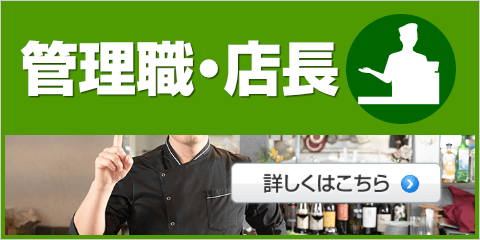 管理職・店長

詳しくはこちら